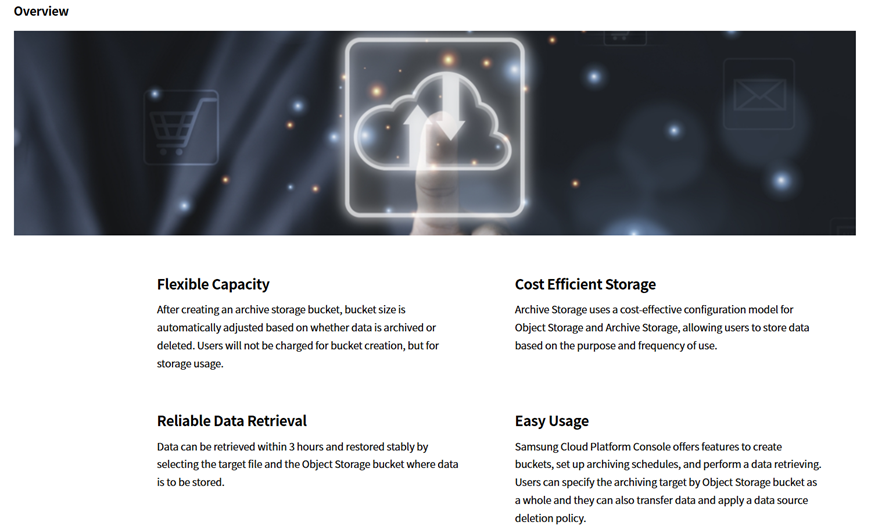 Overview

Flexible Capacity

After creating an archive storage bucket, bucket size is automatically adjusted based on whether data is archived or deleted. Users will not be charged for bucket creation, but for storage usage.

Reliable Data Retrieval

Data can be retrieved within 3 hours and restored stably by selecting the target file and the Object Storage bucket where data is to be stored.

Cost Efficient Storage

Archive Storage uses a cost-effective configuration model for Object Storage and Archive Storage, allowing users to store data based on the purpose and frequency of use.

Easy Usage

Samsung Cloud Platform Console offers features to create buckets, set up archiving schedules, and perform a data retrieving. Users can specify the archiving target by Object Storage bucket as a whole and they can also transfer data and apply a data source deletion policy.